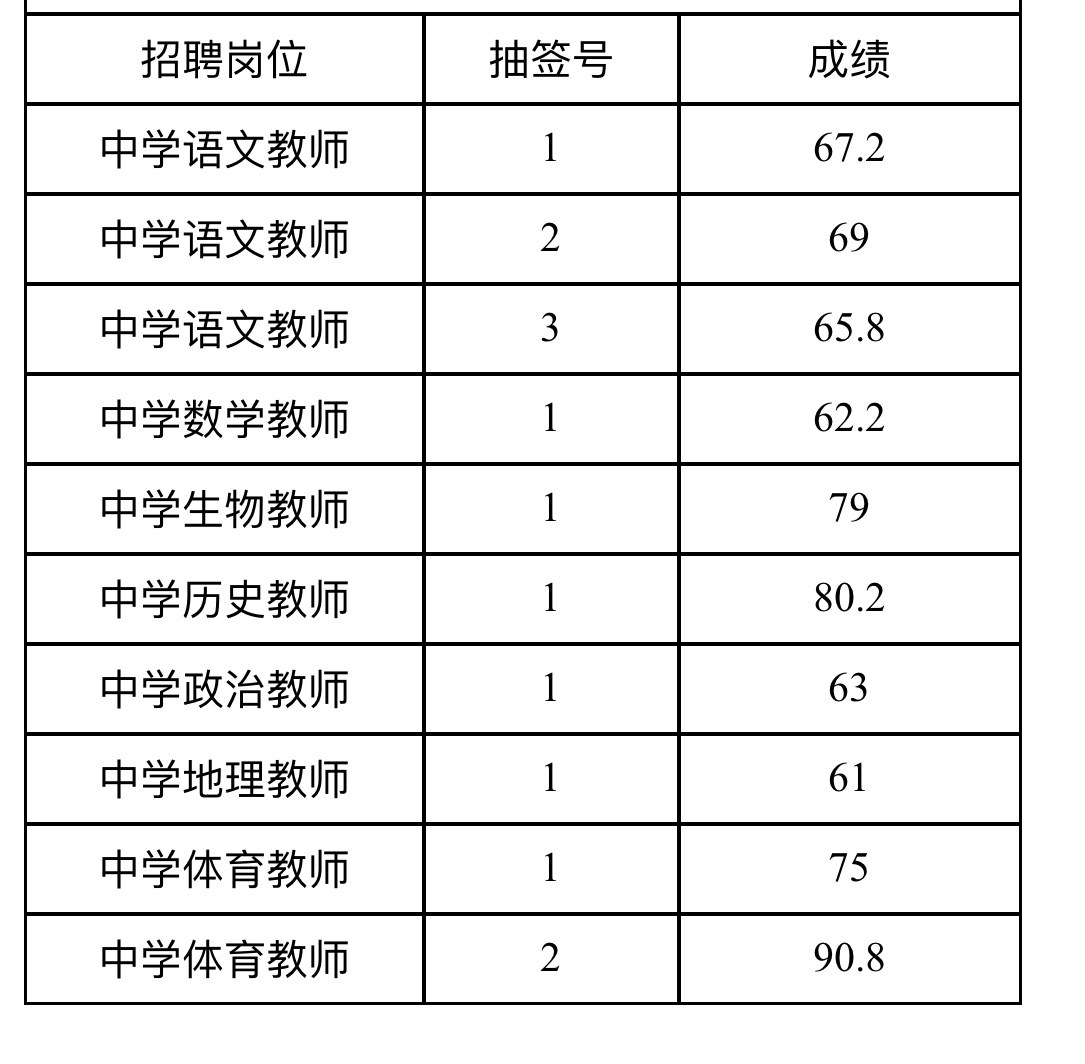 | 招聘岗位 | 抽签号 | 成绩 |
|---|---|---|
| 中学语文教师 | 1 | 67.2 |
| 中学语文教师 | 2 | 69 |
| 中学语文教师 | 3 | 65.8 |
| 中学数学教师 | 1 | 62.2 |
| 中学生物教师 | 1 | 79 |
| 中学历史教师 | 1 | 80.2 |
| 中学政治教师 | 1 | 63 |
| 中学地理教师 | 1 | 61 |
| 中学体育教师 | 1 | 75 |
| 中学体育教师 | 2 | 90.8 |